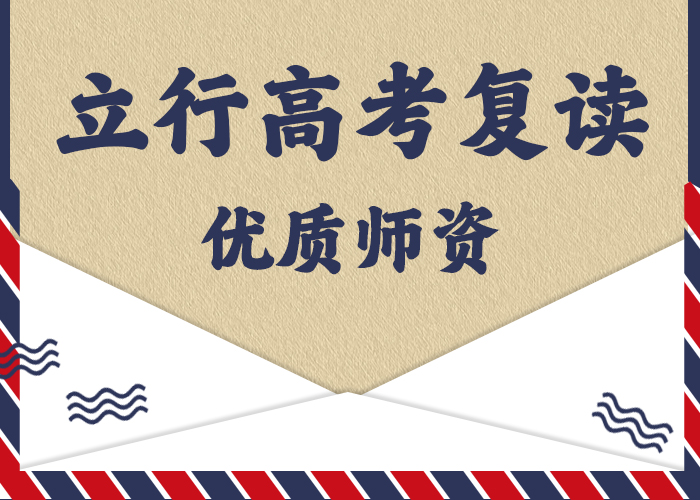 立行高考复读

优质师资